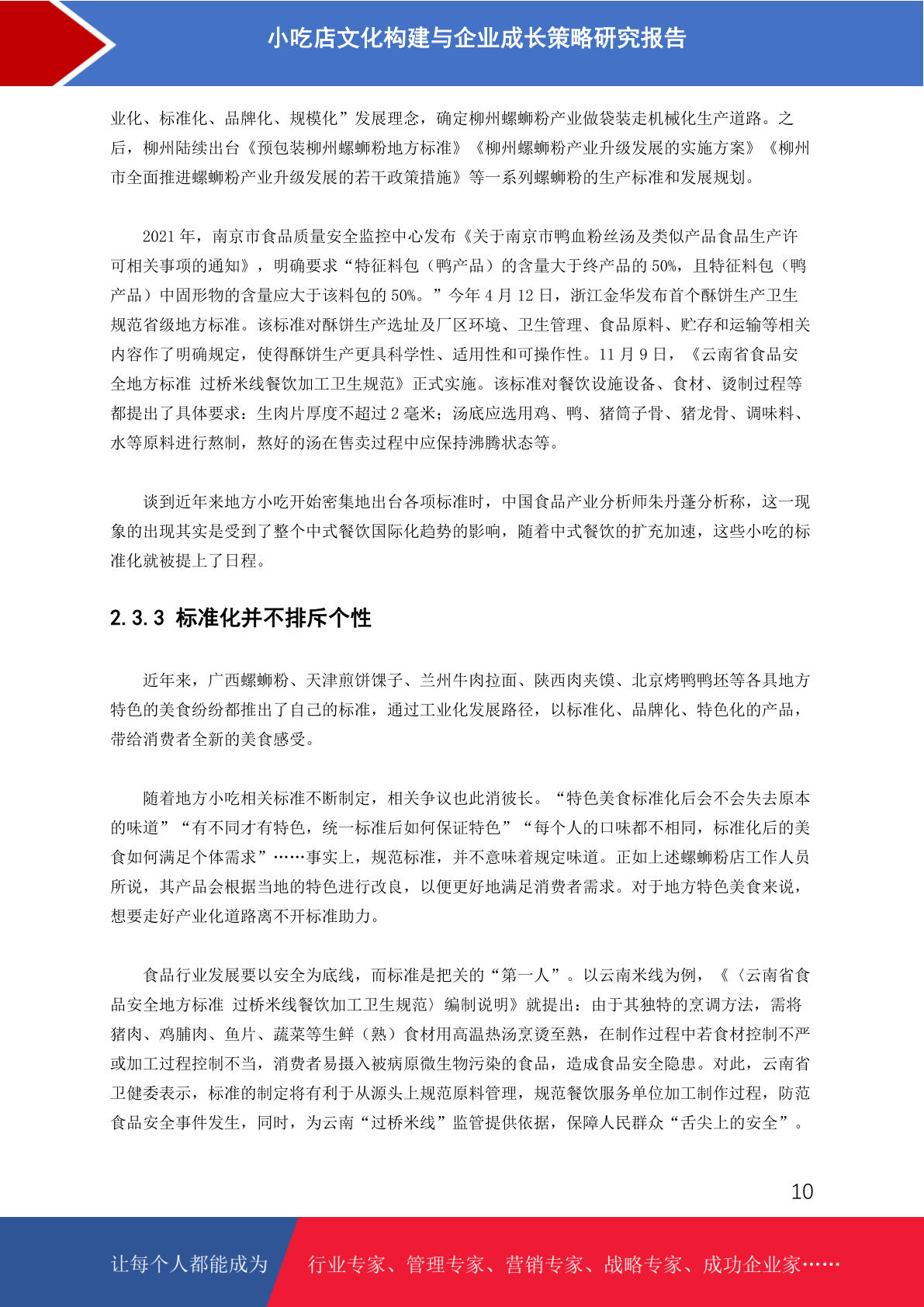 小吃店文化构建与企业成长策略研究报告

业化、标准化、品牌化、规模化”发展理念，确定柳州螺蛳粉产业做袋装走机械化生产道路。之后，柳州陆续出台《预包装柳州螺蛳粉地方标准》《柳州螺蛳粉产业升级发展的实施方案》《柳州市全面推进螺蛳粉产业升级发展的若干政策措施》等一系列螺蛳粉的生产标准和发展规划。

2021 年，南京市食品质量安全监控中心发布《关于南京市鸭血粉丝汤及类似产品食品生产许可相关事项的通知》，明确要求“特征料包（鸭产品）的含量大于终产品的 50%，且特征料包（鸭产品）中固形物的含量应大于该料包的 50%。”今年 4 月 12 日，浙江金华发布首个酥饼生产卫生规范省级地方标准。该标准对酥饼生产选址及厂区环境、卫生管理、食品原料、贮存和运输等相关内容作了明确规定，使得酥饼生产更具科学性、适用性和可操作性。11 月 9 日，《云南省食品安全地方标准 过桥米线餐饮加工卫生规范》正式实施。该标准对餐饮设施设备、食材、烫制过程等都提出了具体要求：生肉片厚度不超过 2 毫米；汤底应选用鸡、鸭、猪筒子骨、猪龙骨、调味料、水等原料进行熬制，熬好的汤在售卖过程中应保持沸腾状态等。

谈到近年来地方小吃开始密集地出台各项标准时，中国食品产业分析师朱丹蓬分析称，这一现象的出现其实是受到了整个中式餐饮国际化趋势的影响，随着中式餐饮的扩充加速，这些小吃的标准化就被提上了日程。

2.3.3 标准化并不排斥个性

近年来，广西螺蛳粉、天津煎饼馃子、兰州牛肉拉面、陕西肉夹馍、北京烤鸭鸭坯等各具地方特色的美食纷纷都推出了自己的标准，通过工业化发展路径，以标准化、品牌化、特色化的产品，带给消费者全新的美食感受。

随着地方小吃相关标准不断制定，相关争议也此消彼长。“特色美食标准化后会不会失去原本的味道”“有不同才有特色，统一标准后如何保证特色”“每个人的口味都不相同，标准化后的美食如何满足个体需求”……事实上，规范标准，并不意味着规定味道。正如上述螺蛳粉店工作人员所说，其产品会根据当地的特色进行改良，以便更好地满足消费者需求。对于地方特色美食来说，想要走好产业化道路离不开标准助力。

食品行业发展要以安全为底线，而标准是把关的“第一人”。以云南米线为例，《〈云南省食品安全地方标准 过桥米线餐饮加工卫生规范〉编制说明》就提出：由于其独特的烹调方法，需将猪肉、鸡脯肉、鱼片、蔬菜等生鲜（熟）食材用高温热汤烹烫至熟，在制作过程中若食材控制不严或加工过程控制不当，消费者易摄入被病原微生物污染的食品，造成食品安全隐患。对此，云南省卫健委表示，标准的制定将有利于从源头上规范原料管理，规范餐饮服务单位加工制作过程，防范食品安全事件发生，同时，为云南“过桥米线”监管提供依据，保障人民群众“舌尖上的安全”。

10

让每个人都能成为 行业专家、管理专家、营销专家、战略专家、成功企业家……